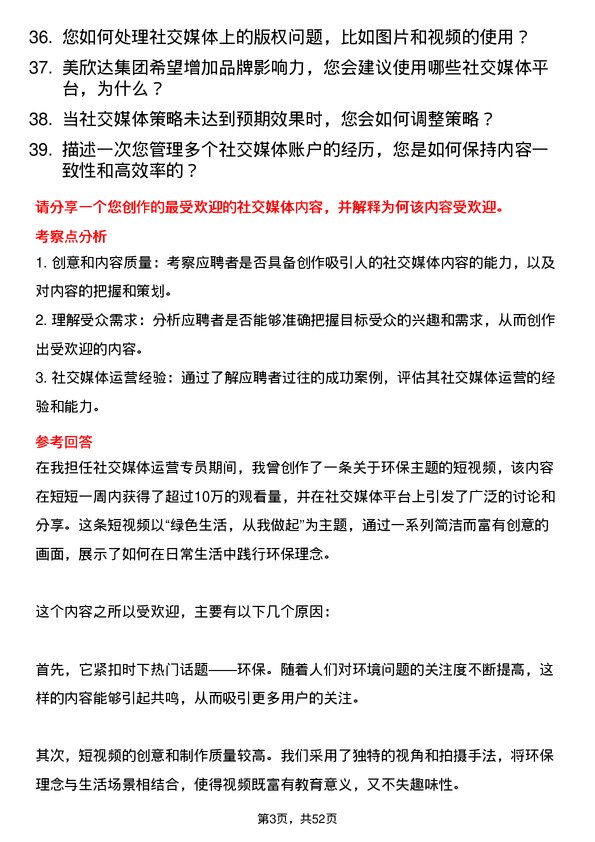 36. 您如何处理社交媒体上的版权问题，比如图片和视频的使用？

37. 美欣达集团希望增加品牌影响力，您会建议使用哪些社交媒体平台，为什么？

38. 当社交媒体策略未达到预期效果时，您会如何调整策略？

39. 描述一次您管理多个社交媒体账户的经历，您是如何保持内容一致性和高效率的？

请分享一个您创作的最受欢迎的社交媒体内容，并解释为何该内容受欢迎。

考察点分析

1. 创意和内容质量：考察应聘者是否具备创作吸引人的社交媒体内容的能力，以及对内容的把握和策划。

2. 理解受众需求：分析应聘者是否能够准确把握目标受众的兴趣和需求，从而创作出受欢迎的内容。

3. 社交媒体运营经验：通过了解应聘者过往的成功案例，评估其社交媒体运营的经验和能力。

参考回答

在我担任社交媒体运营专员期间，我曾创作了一条关于环保主题的短视频，该内容在短短一周内获得了超过10万的观看量，并在社交媒体平台上引发了广泛的讨论和分享。这条短视频以“绿色生活，从我做起”为主题，通过一系列简洁而富有创意的画面，展示了如何在日常生活中践行环保理念。

这个内容之所以受欢迎，主要有以下几个原因：

首先，它紧扣时下热门话题——环保。随着人们对环境问题的关注度不断提高，这样的内容能够引起共鸣，从而吸引更多用户的关注。

其次，短视频的创意和制作质量较高。我们采用了独特的视角和拍摄手法，将环保理念与生活场景相结合，使得视频既富有教育意义，又不失趣味性。

第3页，共52页